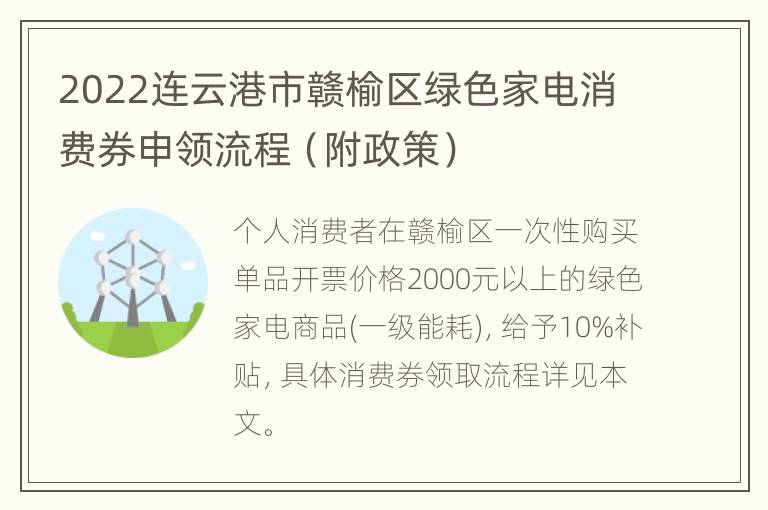 2022连云港市赣榆区绿色家电消费券申领流程（附政策）

个人消费者在赣榆区一次性购买单品开票价格2000元以上的绿色家电商品(一级能耗), 给予10%补贴, 具体消费券领取流程详见本文。